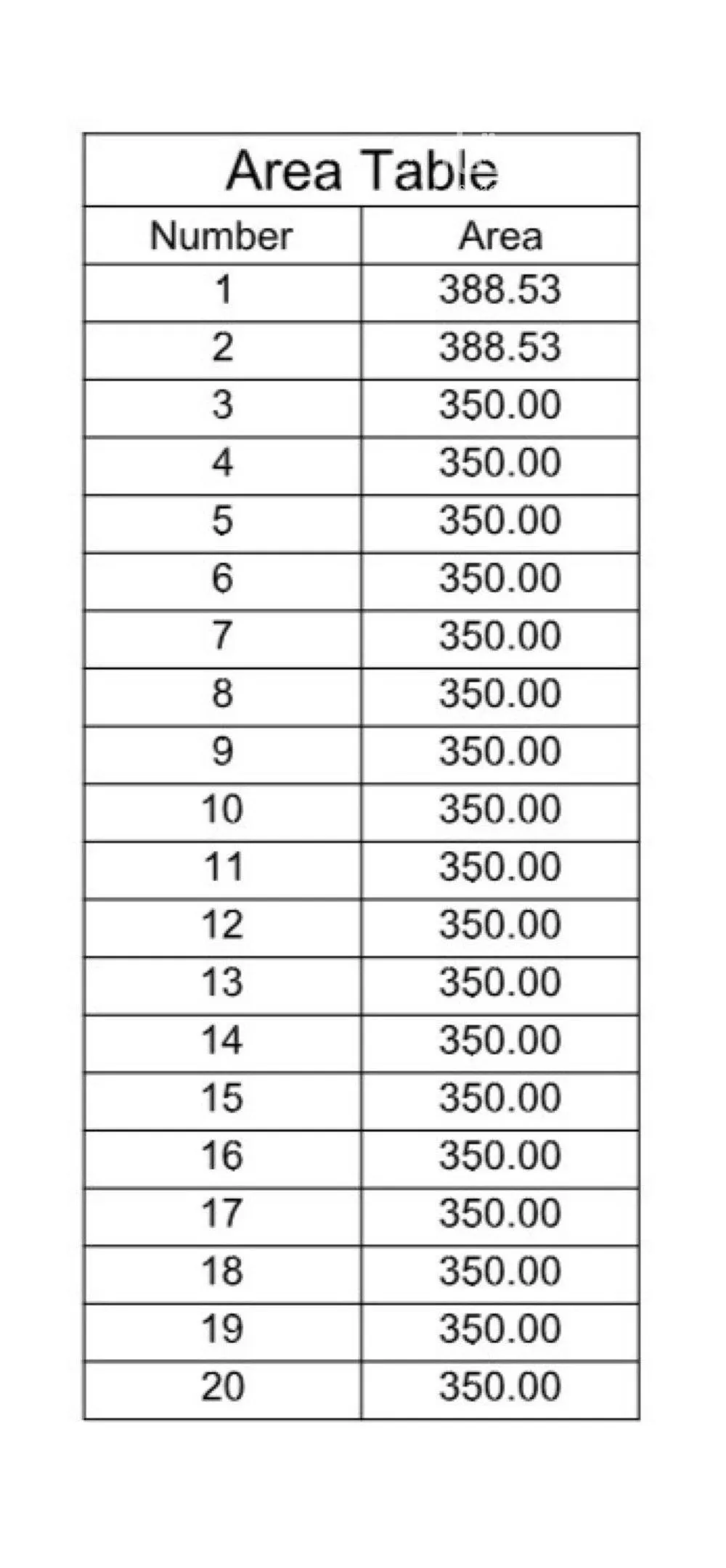 Area Table

| Number | Area |
|---|---|
| 1 | 388.53 |
| 2 | 388.53 |
| 3 | 350.00 |
| 4 | 350.00 |
| 5 | 350.00 |
| 6 | 350.00 |
| 7 | 350.00 |
| 8 | 350.00 |
| 9 | 350.00 |
| 10 | 350.00 |
| 11 | 350.00 |
| 12 | 350.00 |
| 13 | 350.00 |
| 14 | 350.00 |
| 15 | 350.00 |
| 16 | 350.00 |
| 17 | 350.00 |
| 18 | 350.00 |
| 19 | 350.00 |
| 20 | 350.00 |